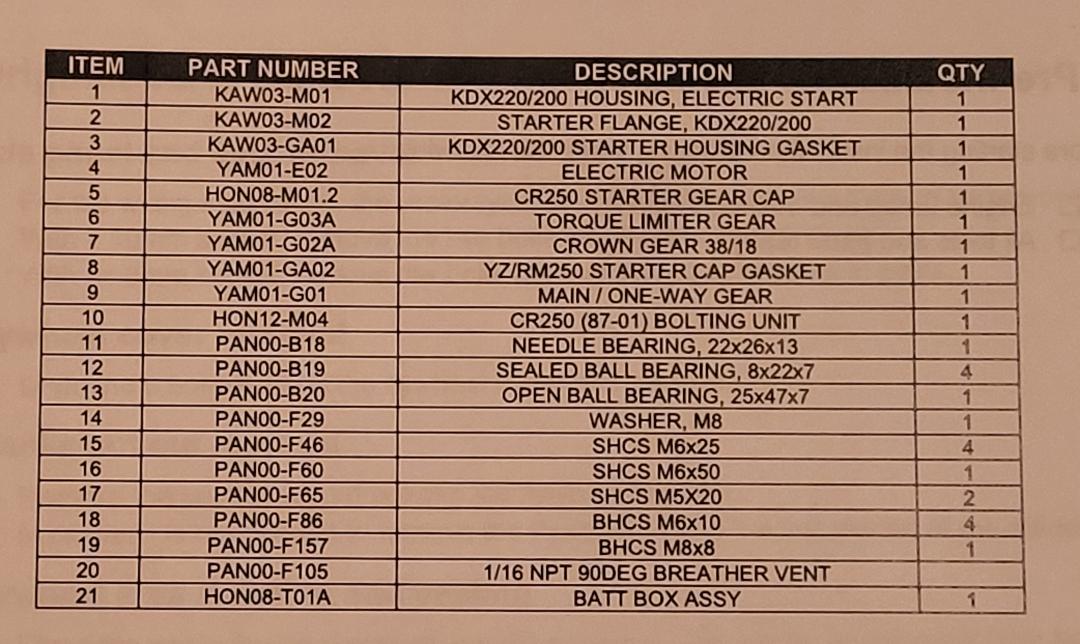 | ITEM | PART NUMBER | DESCRIPTION | QTY |
|---|---|---|---|
| 1 | KAW03-M01 | KDX220/200 HOUSING, ELECTRIC START | 1 |
| 2 | KAW03-M02 | STARTER FLANGE, KDX220/200 | 1 |
| 3 | KAW03-GA01 | KDX220/200 STARTER HOUSING GASKET | 1 |
| 4 | YAM01-E02 | ELECTRIC MOTOR | 1 |
| 5 | HON08-M01.2 | CR250 STARTER GEAR CAP | 1 |
| 6 | YAM01-G03A | TORQUE LIMITER GEAR | 1 |
| 7 | YAM01-G02A | CROWN GEAR 38/18 | 1 |
| 8 | YAM01-GA02 | YZ/RM250 STARTER CAP GASKET | 1 |
| 9 | YAM01-G01 | MAIN / ONE-WAY GEAR | 1 |
| 10 | HON12-M04 | CR250 (87-01) BOLTING UNIT | 1 |
| 11 | PAN00-B18 | NEEDLE BEARING, 22x26x13 | 1 |
| 12 | PAN00-B19 | SEALED BALL BEARING, 8x22x7 | 4 |
| 13 | PAN00-B20 | OPEN BALL BEARING, 25x47x7 | 1 |
| 14 | PAN00-F29 | WASHER, M8 | 1 |
| 15 | PAN00-F46 | SHCS M6x25 | 4 |
| 16 | PAN00-F60 | SHCS M6x50 | 1 |
| 17 | PAN00-F65 | SHCS M5X20 | 2 |
| 18 | PAN00-F86 | BHCS M6x10 | 4 |
| 19 | PAN00-F157 | BHCS M8x8 | 1 |
| 20 | PAN00-F105 | 1/16 NPT 90DEG BREATHER VENT | |
| 21 | HON08-T01A | BATT BOX ASSY | 1 |